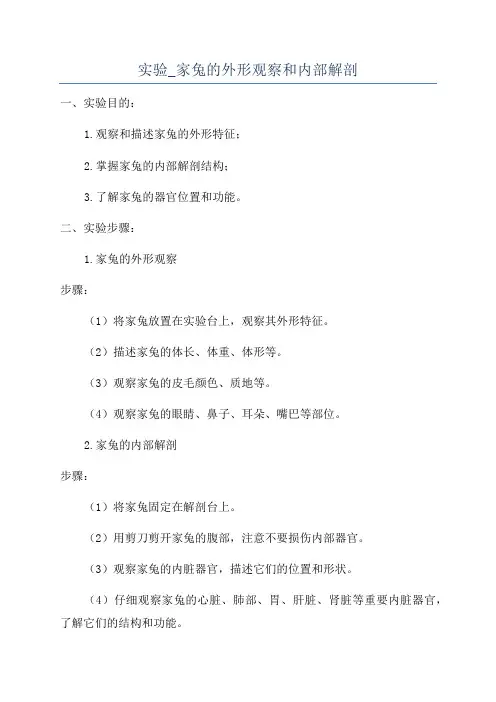 实验_家兔的外形观察和内部解剖

一、实验目的：

1.观察和描述家兔的外形特征；

2.掌握家兔的内部解剖结构；

3.了解家兔的器官位置和功能。

二、实验步骤：

1.家兔的外形观察

步骤：

（1）将家兔放置在实验台上，观察其外形特征。

（2）描述家兔的体长、体重、体形等。

（3）观察家兔的皮毛颜色、质地等。

（4）观察家兔的眼睛、鼻子、耳朵、嘴巴等部位。

2.家兔的内部解剖

步骤：

（1）将家兔固定在解剖台上。

（2）用剪刀剪开家兔的腹部，注意不要损伤内部器官。

（3）观察家兔的内脏器官，描述它们的位置和形状。

（4）仔细观察家兔的心脏、肺部、胃、肝脏、肾脏等重要内脏器官，了解它们的结构和功能。